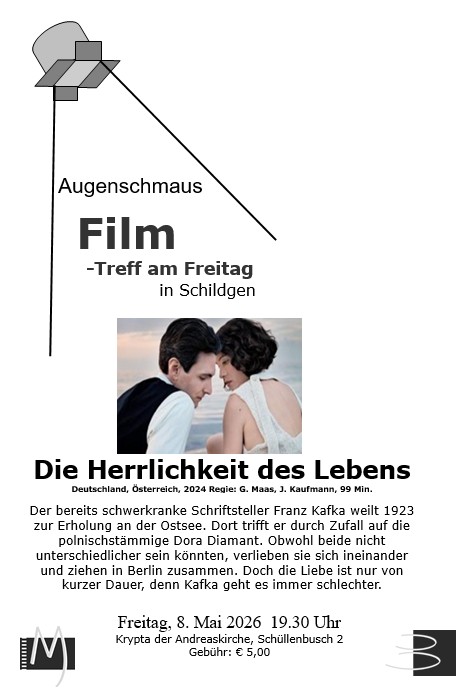 Augenschmaus

Film

-Treff am Freitag

in Schildgen

Die Herrlichkeit des Lebens

Deutschland, Österreich, 2024 Regie: G. Maas, J. Kaufmann, 99 Min.

Der bereits schwerkranke Schriftsteller Franz Kafka weilt 1923 zur Erholung an der Ostsee. Dort trifft er durch Zufall auf die polnischstämmige Dora Diamant. Obwohl beide nicht unterschiedlicher sein könnten, verlieben sie sich ineinander und ziehen in Berlin zusammen. Doch die Liebe ist nur von kurzer Dauer, denn Kafka geht es immer schlechter.

Freitag, 8. Mai 2026 19.30 Uhr

Krypta der Andreaskirche, Schüllenbusch 2

Gebühr: € 5,00